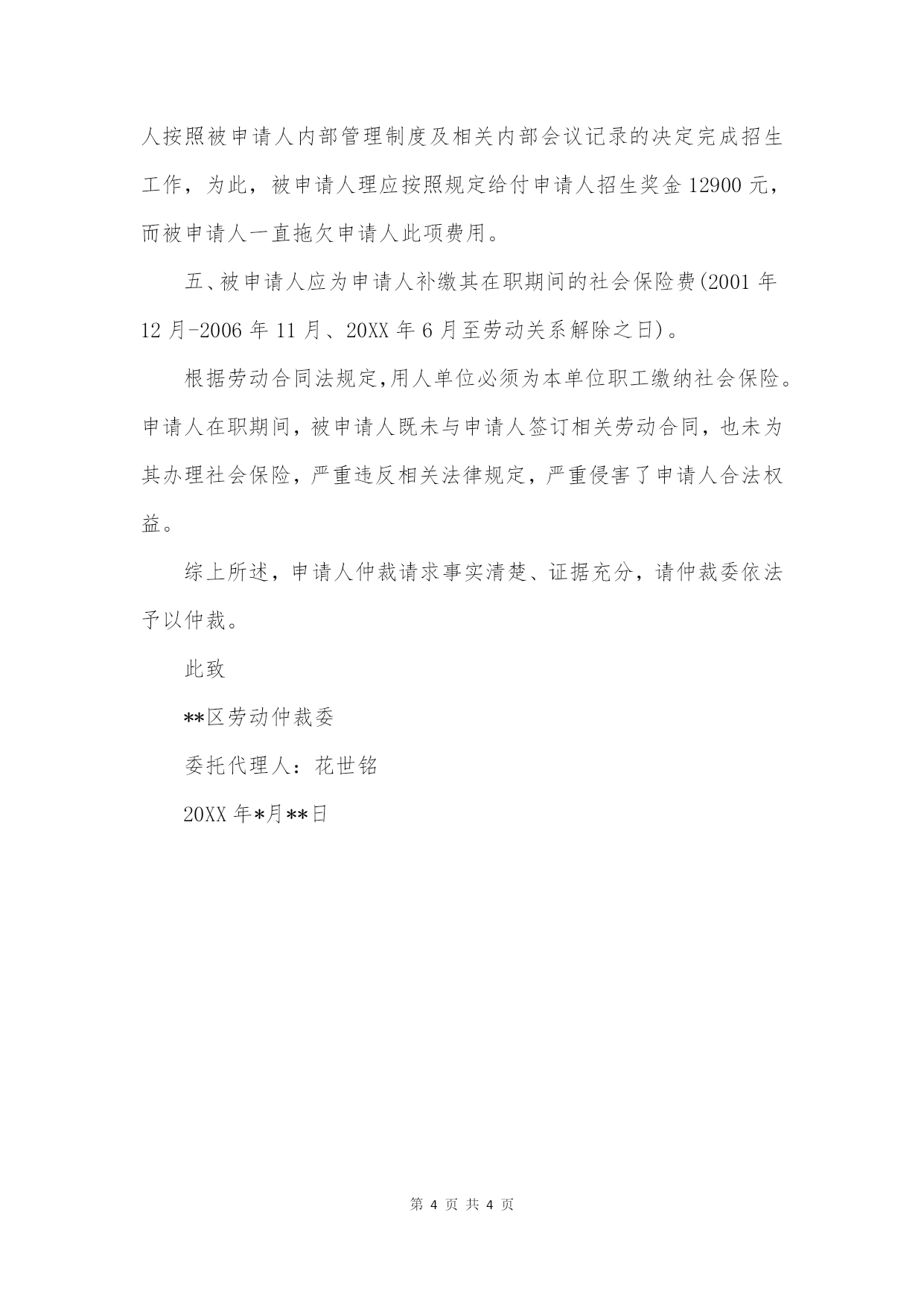 人按照被申请人内部管理制度及相关内部会议记录的决定完成招生工作，为此，被申请人理应按照规定给付申请人招生奖金 12900 元，而被申请人一直拖欠申请人此项费用。

五、被申请人应为申请人补缴其在职期间的社会保险费(2001 年 12 月-2006 年 11 月、20XX 年 6 月至劳动关系解除之日)。

根据劳动合同法规定,用人单位必须为本单位职工缴纳社会保险。申请人在职期间，被申请人既未与申请人签订相关劳动合同，也未为其办理社会保险，严重违反相关法律规定，严重侵害了申请人合法权益。

综上所述，申请人仲裁请求事实清楚、证据充分，请仲裁委依法予以仲裁。

此致

**区劳动仲裁委

委托代理人：花世铭

20XX 年*月**日

第 4 页 共 4 页